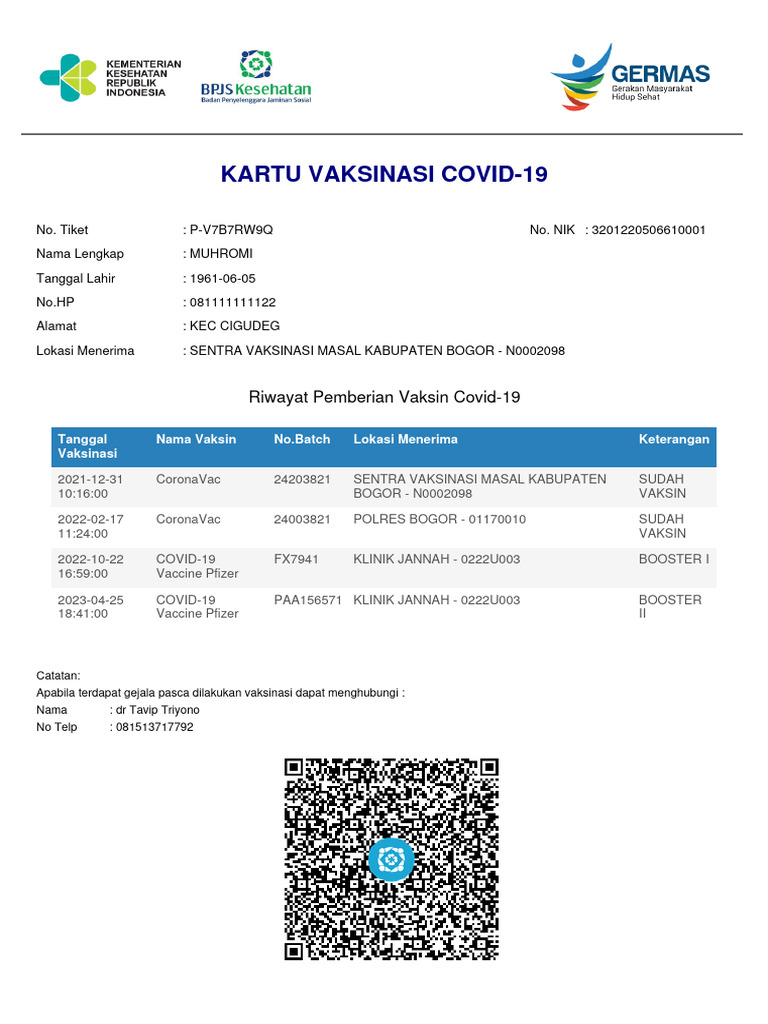 KEMENTERIAN KESEHATAN REPUBLIK INDONESIA

BPJS Kesehatan
Badan Penyelenggara Jaminan Sosial

GERMAS
Gerakan Masyarakat Hidup Sehat

KARTU VAKSINASI COVID-19

No. Tiket : P-V7B7RW9Q
No. NIK : 3201220506610001
Nama Lengkap : MUHROMI
Tanggal Lahir : 1961-06-05
No.HP : 081111111122
Alamat : KEC CIGUDEG
Lokasi Menerima : SENTRA VAKSINASI MASAL KABUPATEN BOGOR - N0002098

Riwayat Pemberian Vaksin Covid-19

| Tanggal Vaksinasi | Nama Vaksin | No.Batch | Lokasi Menerima | Keterangan |
|---|---|---|---|---|
| 2021-12-31 10:16:00 | CoronaVac | 24203821 | SENTRA VAKSINASI MASAL KABUPATEN BOGOR - N0002098 | SUDAH VAKSIN |
| 2022-02-17 11:24:00 | CoronaVac | 24003821 | POLRES BOGOR - 01170010 | SUDAH VAKSIN |
| 2022-10-22 16:59:00 | COVID-19 Vaccine Pfizer | FX7941 | KLINIK JANNAH - 0222U003 | BOOSTER I |
| 2023-04-25 18:41:00 | COVID-19 Vaccine Pfizer | PAA156571 | KLINIK JANNAH - 0222U003 | BOOSTER II |

Catatan:
Apabila terdapat gejala pasca dilakukan vaksinasi dapat menghubungi :
Nama : dr Tavip Triyono
No Telp : 081513717792